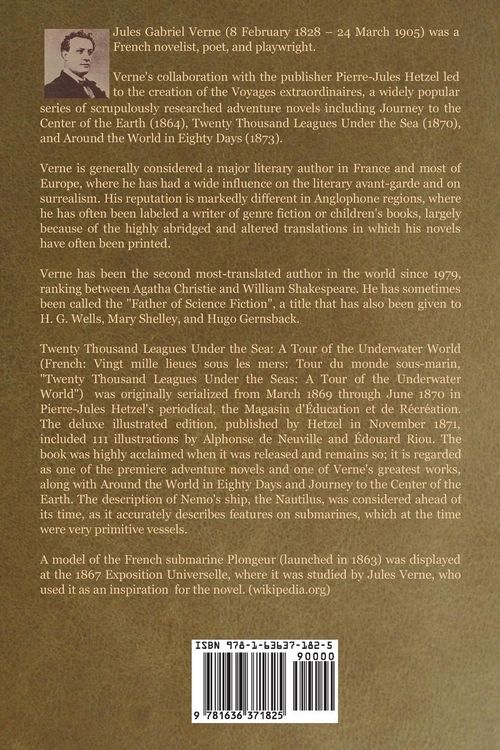 Jules Gabriel Verne (8 February 1828 – 24 March 1905) was a French novelist, poet, and playwright.

Verne's collaboration with the publisher Pierre-Jules Hetzel led to the creation of the Voyages extraordinaires, a widely popular series of scrupulously researched adventure novels including Journey to the Center of the Earth (1864), Twenty Thousand Leagues Under the Sea (1870), and Around the World in Eighty Days (1873).

Verne is generally considered a major literary author in France and most of Europe, where he has had a wide influence on the literary avant-garde and on surrealism. His reputation is markedly different in Anglophone regions, where he has often been labeled a writer of genre fiction or children's books, largely because of the highly abridged and altered translations in which his novels have often been printed.

Verne has been the second most-translated author in the world since 1979, ranking between Agatha Christie and William Shakespeare. He has sometimes been called the "Father of Science Fiction", a title that has also been given to H. G. Wells, Mary Shelley, and Hugo Gernsback.

Twenty Thousand Leagues Under the Sea: A Tour of the Underwater World (French: Vingt mille lieues sous les mers: Tour du monde sous-marin, "Twenty Thousand Leagues Under the Seas: A Tour of the Underwater World") was originally serialized from March 1869 through June 1870 in Pierre-Jules Hetzel's periodical, the Magasin d'Éducation et de Récréation. The deluxe illustrated edition, published by Hetzel in November 1871, included 111 illustrations by Alphonse de Neuville and Édouard Riou. The book was highly acclaimed when it was released and remains so; it is regarded as one of the premiere adventure novels and one of Verne's greatest works, along with Around the World in Eighty Days and Journey to the Center of the Earth. The description of Nemo's ship, the Nautilus, was considered ahead of its time, as it accurately describes features on submarines, which at the time were very primitive vessels.

A model of the French submarine Plongeur (launched in 1863) was displayed at the 1867 Exposition Universelle, where it was studied by Jules Verne, who used it as an inspiration for the novel. (wikipedia.org)

ISBN 978-1-63637-182-5

90000

9 781636 371825